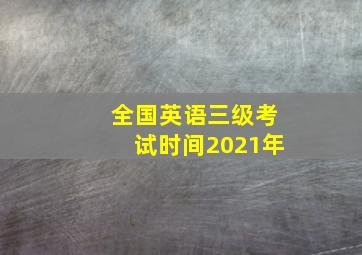 全国英语三级考试时间2021年